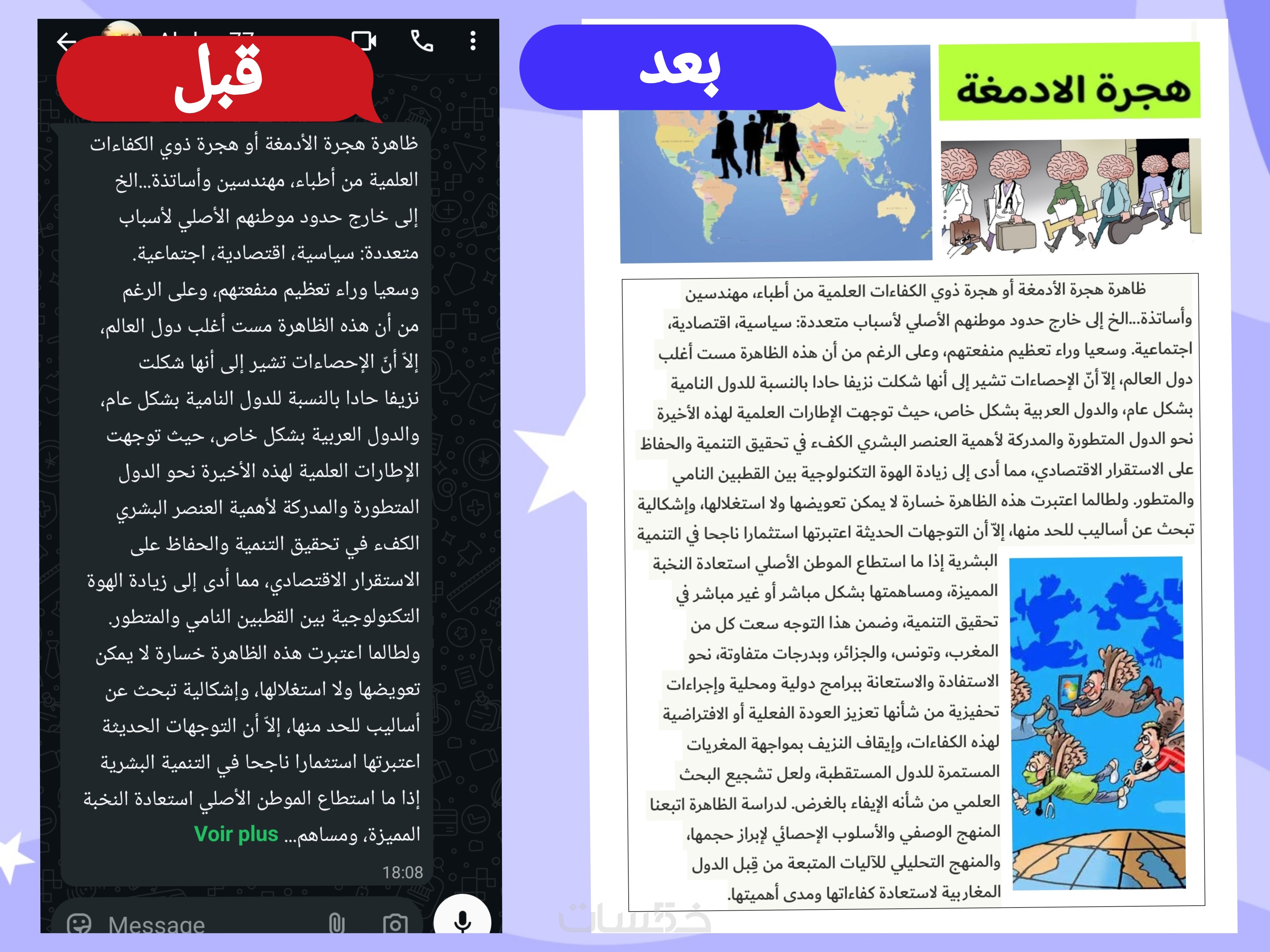 قبل

ظاهرة هجرة الأدمغة أو هجرة ذوي الكفاءات العلمية من أطباء، مهندسين وأساتذة...الخ إلى خارج حدود موطنهم الأصلي لأسباب متعددة: سياسية، اقتصادية، اجتماعية. وسعيا وراء تعظيم منفعتهم، وعلى الرغم من أن هذه الظاهرة مست أغلب دول العالم، إلاّ أنّ الإحصاءات تشير إلى أنها شكلت نزيفا حادا بالنسبة للدول النامية بشكل عام، والدول العربية بشكل خاص، حيث توجهت الإطارات العلمية لهذه الأخيرة نحو الدول المتطورة والمدركة لأهمية العنصر البشري الكفء في تحقيق التنمية والحفاظ على الاستقرار الاقتصادي، مما أدى إلى زيادة الهوة التكنولوجية بين القطبين النامي والمتطور. ولطالما اعتبرت هذه الظاهرة خسارة لا يمكن تعويضها ولا استغلالها، وإشكالية تبحث عن أساليب للحد منها، إلاّ أن التوجهات الحديثة اعتبرتها استثمارا ناجحا في التنمية البشرية إذا ما استطاع الموطن الأصلي استعادة النخبة المميزة، ومساهم... Voir plus

18:08

Message

بعد

هجرة الادمغة

ظاهرة هجرة الأدمغة أو هجرة ذوي الكفاءات العلمية من أطباء، مهندسين وأساتذة...الخ إلى خارج حدود موطنهم الأصلي لأسباب متعددة: سياسية، اقتصادية، اجتماعية. وسعيا وراء تعظيم منفعتهم، وعلى الرغم من أن هذه الظاهرة مست أغلب دول العالم، إلاّ أنّ الإحصاءات تشير إلى أنها شكلت نزيفا حادا بالنسبة للدول النامية بشكل عام، والدول العربية بشكل خاص، حيث توجهت الإطارات العلمية لهذه الأخيرة نحو الدول المتطورة والمدركة لأهمية العنصر البشري الكفء في تحقيق التنمية والحفاظ على الاستقرار الاقتصادي، مما أدى إلى زيادة الهوة التكنولوجية بين القطبين النامي والمتطور. ولطالما اعتبرت هذه الظاهرة خسارة لا يمكن تعويضها ولا استغلالها، وإشكالية تبحث عن أساليب للحد منها، إلاّ أن التوجهات الحديثة اعتبرتها استثمارا ناجحا في التنمية البشرية إذا ما استطاع الموطن الأصلي استعادة النخبة المميزة، ومساهمتها بشكل مباشر أو غير مباشر في تحقيق التنمية، وضمن هذا التوجه سعت كل من المغرب، وتونس، والجزائر، وبدرجات متفاوتة، نحو الاستفادة والاستعانة ببرامج دولية ومحلية وإجراءات تحفيزية من شأنها تعزيز العودة الفعلية أو الافتراضية لهذه الكفاءات، وإيقاف النزيف بمواجهة المغريات المستمرة للدول المستقطبة، ولعل تشجيع البحث العلمي من شأنه الإيفاء بالغرض. لدراسة الظاهرة اتبعنا المنهج الوصفي والأسلوب الإحصائي لإبراز حجمها، والمنهج التحليلي للآليات المتبعة من قبل الدول المغاربية لاستعادة كفاءاتها ومدى أهميتها.

خمسات